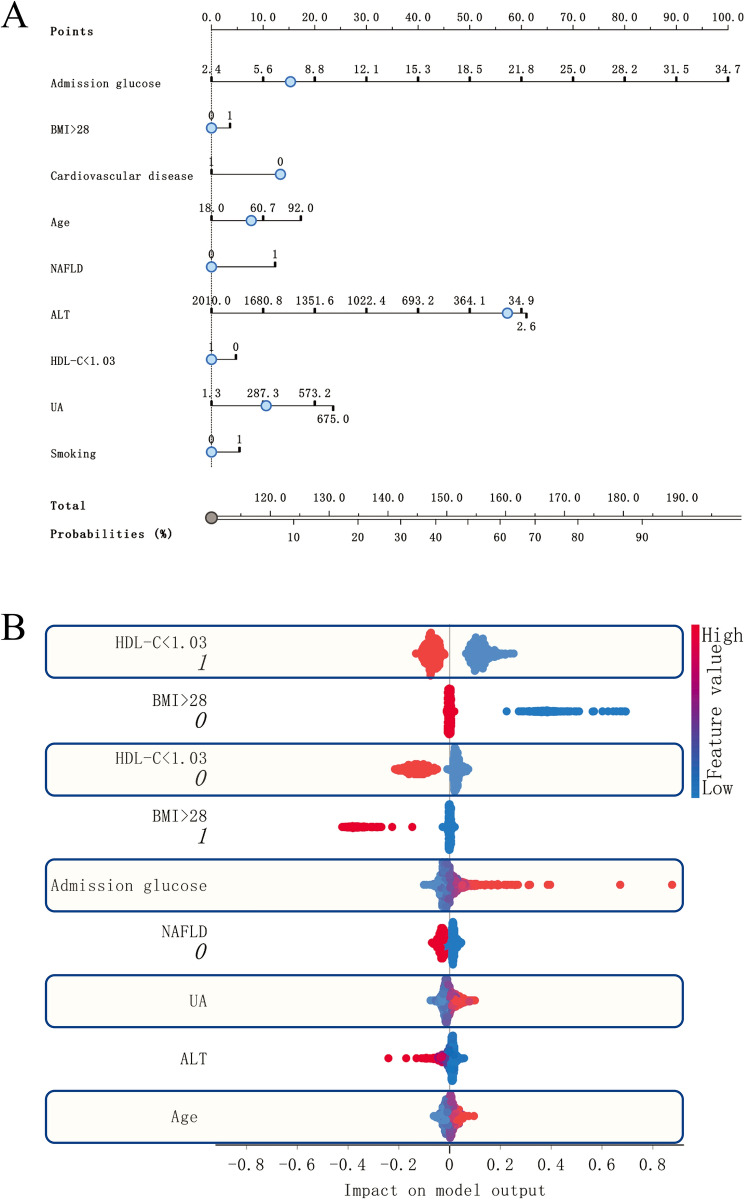 A

Points 0.0 10.0 20.0 30.0 40.0 50.0 60.0 70.0 80.0 90.0 100.0

Admission glucose 2.4 5.6 8.8 12.1 15.3 18.5 21.8 25.0 28.2 31.5 34.7

BMI>28 0 1

Cardiovascular disease 1 0

Age 18.0 60.7 92.0

NAFLD 0 1

ALT 2010.0 1680.8 1351.6 1022.4 693.2 364.1 34.9 2.6

HDL-C<1.03 1 0

UA 1.3 287.3 573.2 675.0

Smoking 0 1

Total 120.0 130.0 140.0 150.0 160.0 170.0 180.0 190.0

Probabilities (%) 10 20 30 40 60 70 80 90

B

HDL-C<1.03
1

BMI>28
0

HDL-C<1.03
0

BMI>28
1

Admission glucose

NAFLD
0

UA

ALT

Age

High
Feature value
Low

−0.8 −0.6 −0.4 −0.2 0 0.2 0.4 0.6 0.8

Impact on model output